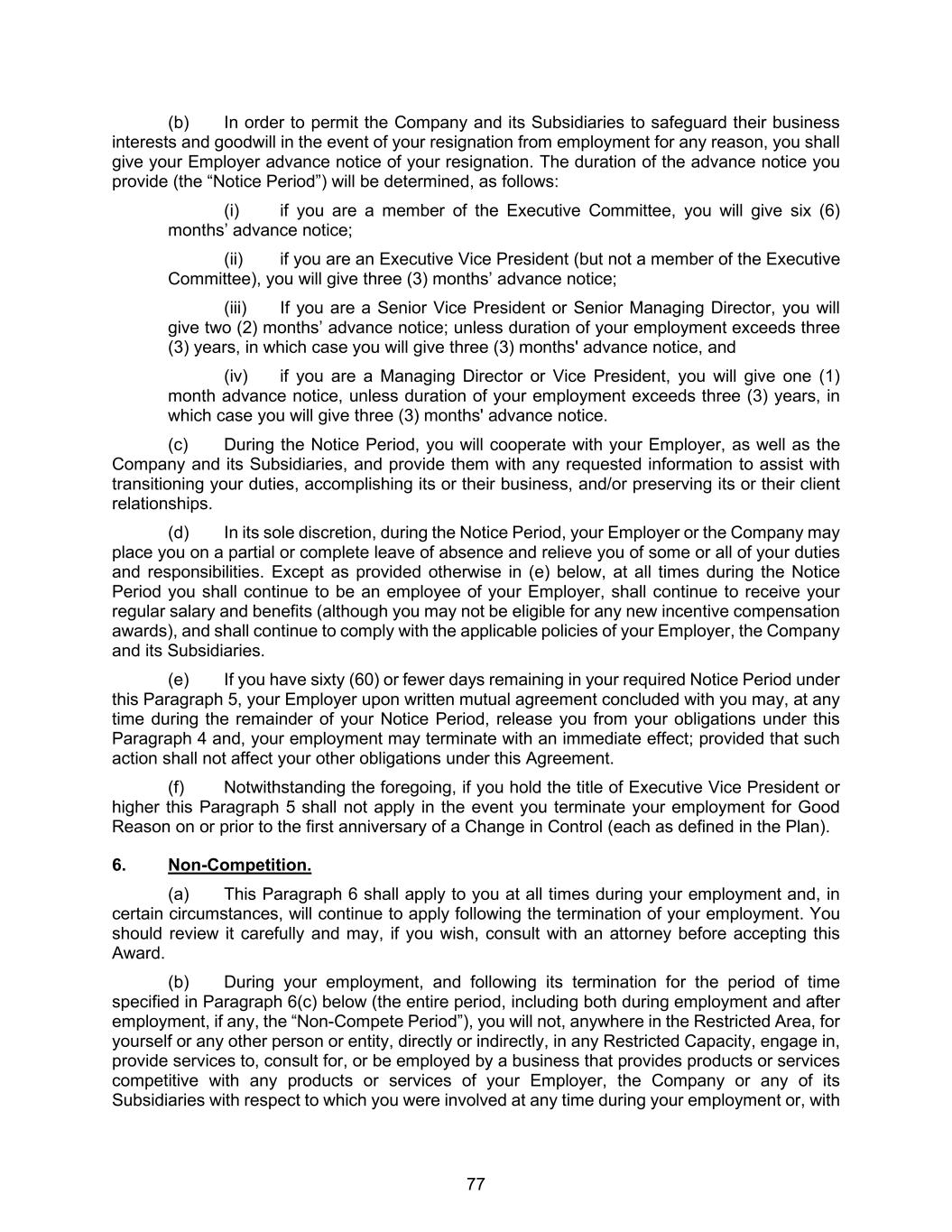 (b) In order to permit the Company and its Subsidiaries to safeguard their business interests and goodwill in the event of your resignation from employment for any reason, you shall give your Employer advance notice of your resignation. The duration of the advance notice you provide (the “Notice Period”) will be determined, as follows:

(i) if you are a member of the Executive Committee, you will give six (6) months’ advance notice;

(ii) if you are an Executive Vice President (but not a member of the Executive Committee), you will give three (3) months’ advance notice;

(iii) If you are a Senior Vice President or Senior Managing Director, you will give two (2) months’ advance notice; unless duration of your employment exceeds three (3) years, in which case you will give three (3) months' advance notice, and

(iv) if you are a Managing Director or Vice President, you will give one (1) month advance notice, unless duration of your employment exceeds three (3) years, in which case you will give three (3) months' advance notice.

(c) During the Notice Period, you will cooperate with your Employer, as well as the Company and its Subsidiaries, and provide them with any requested information to assist with transitioning your duties, accomplishing its or their business, and/or preserving its or their client relationships.

(d) In its sole discretion, during the Notice Period, your Employer or the Company may place you on a partial or complete leave of absence and relieve you of some or all of your duties and responsibilities. Except as provided otherwise in (e) below, at all times during the Notice Period you shall continue to be an employee of your Employer, shall continue to receive your regular salary and benefits (although you may not be eligible for any new incentive compensation awards), and shall continue to comply with the applicable policies of your Employer, the Company and its Subsidiaries.

(e) If you have sixty (60) or fewer days remaining in your required Notice Period under this Paragraph 5, your Employer upon written mutual agreement concluded with you may, at any time during the remainder of your Notice Period, release you from your obligations under this Paragraph 4 and, your employment may terminate with an immediate effect; provided that such action shall not affect your other obligations under this Agreement.

(f) Notwithstanding the foregoing, if you hold the title of Executive Vice President or higher this Paragraph 5 shall not apply in the event you terminate your employment for Good Reason on or prior to the first anniversary of a Change in Control (each as defined in the Plan).

6. Non-Competition.

(a) This Paragraph 6 shall apply to you at all times during your employment and, in certain circumstances, will continue to apply following the termination of your employment. You should review it carefully and may, if you wish, consult with an attorney before accepting this Award.

(b) During your employment, and following its termination for the period of time specified in Paragraph 6(c) below (the entire period, including both during employment and after employment, if any, the “Non-Compete Period”), you will not, anywhere in the Restricted Area, for yourself or any other person or entity, directly or indirectly, in any Restricted Capacity, engage in, provide services to, consult for, or be employed by a business that provides products or services competitive with any products or services of your Employer, the Company or any of its Subsidiaries with respect to which you were involved at any time during your employment or, with

77